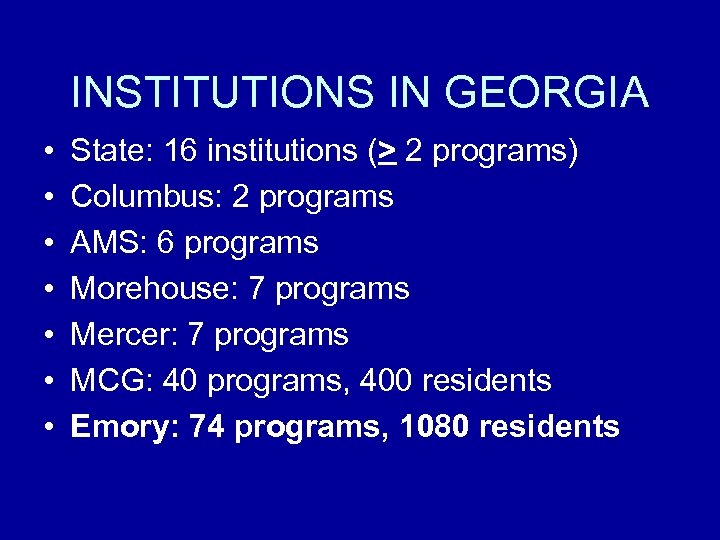 INSTITUTIONS IN GEORGIA

• State: 16 institutions ($\geq$ 2 programs)
• Columbus: 2 programs
• AMS: 6 programs
• Morehouse: 7 programs
• Mercer: 7 programs
• MCG: 40 programs, 400 residents
• Emory: 74 programs, 1080 residents